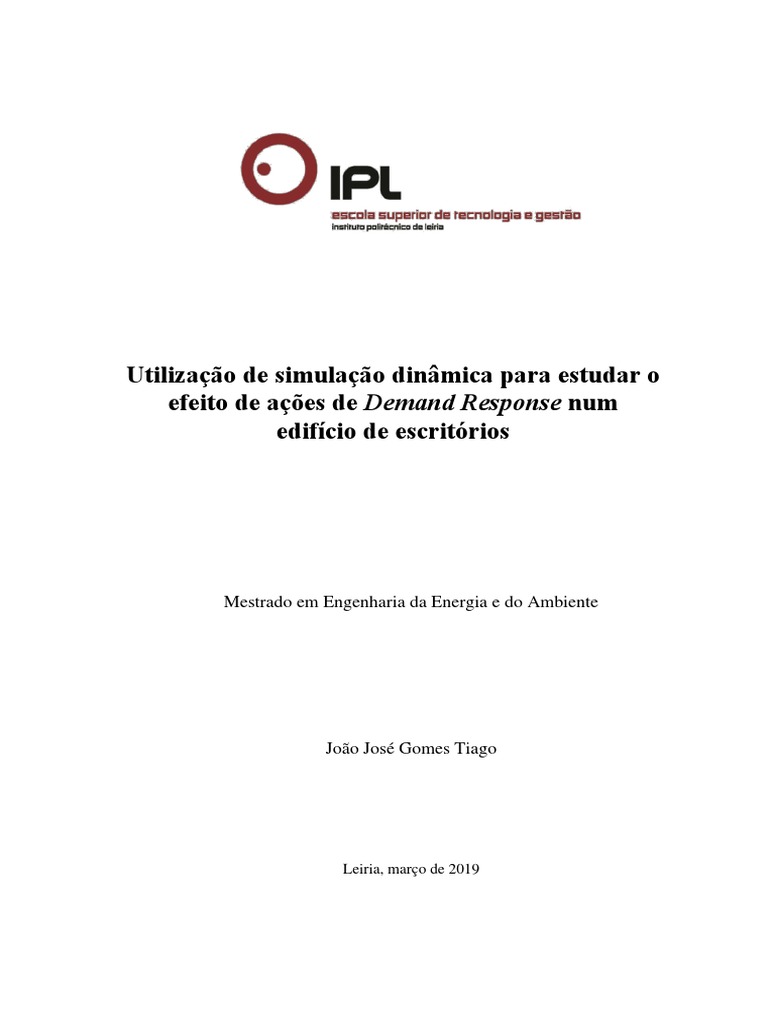 IPL
escola superior de tecnologia e gestão
instituto politécnico de leiria

Utilização de simulação dinâmica para estudar o efeito de ações de Demand Response num edifício de escritórios

Mestrado em Engenharia da Energia e do Ambiente

João José Gomes Tiago

Leiria, março de 2019